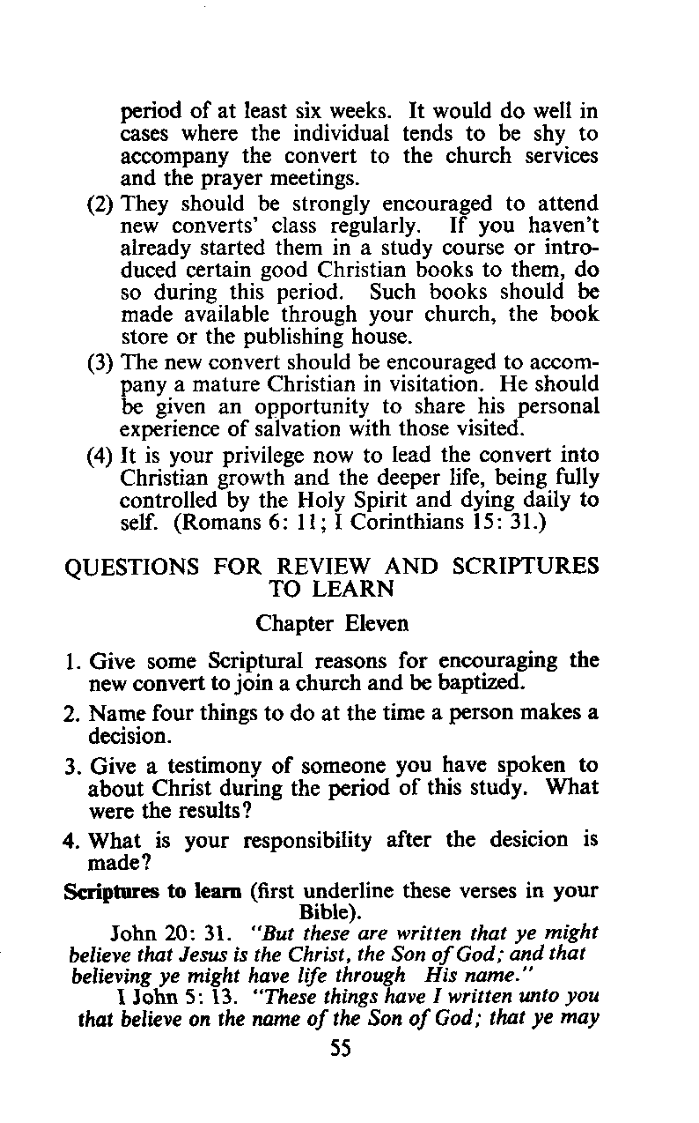 period of at least six weeks. It would do well in cases where the individual tends to be shy to accompany the convert to the church services and the prayer meetings.

(2) They should be strongly encouraged to attend new converts' class regularly. If you haven't already started them in a study course or introduced certain good Christian books to them, do so during this period. Such books should be made available through your church, the book store or the publishing house.

(3) The new convert should be encouraged to accompany a mature Christian in visitation. He should be given an opportunity to share his personal experience of salvation with those visited.

(4) It is your privilege now to lead the convert into Christian growth and the deeper life, being fully controlled by the Holy Spirit and dying daily to self. (Romans 6: 11; I Corinthians 15: 31.)

QUESTIONS FOR REVIEW AND SCRIPTURES TO LEARN

Chapter Eleven

1. Give some Scriptural reasons for encouraging the new convert to join a church and be baptized.

2. Name four things to do at the time a person makes a decision.

3. Give a testimony of someone you have spoken to about Christ during the period of this study. What were the results?

4. What is your responsibility after the desicion is made?

Scriptures to learn (first underline these verses in your Bible).

John 20: 31. "But these are written that ye might believe that Jesus is the Christ, the Son of God; and that believing ye might have life through His name."

I John 5: 13. "These things have I written unto you that believe on the name of the Son of God; that ye may

55